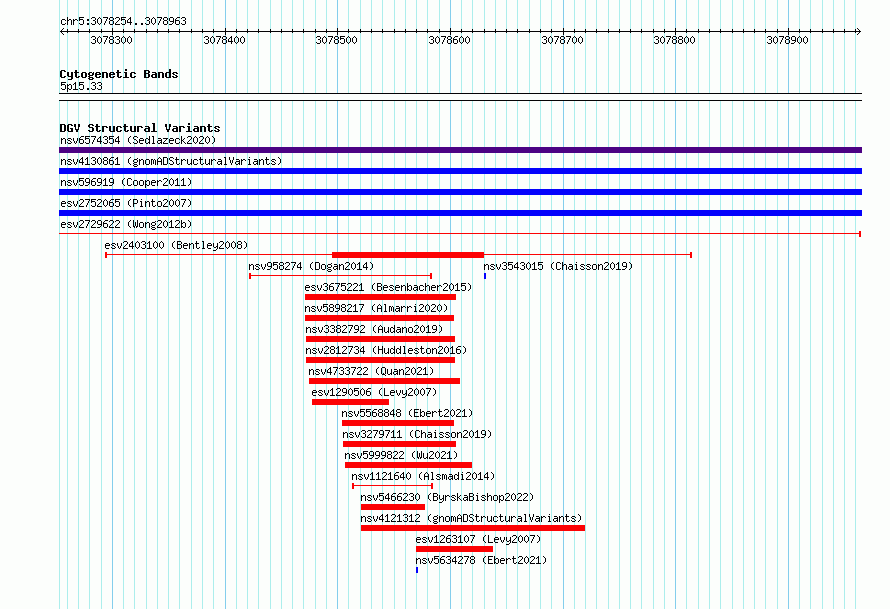 chr5:3078254..3078963

3078300 3078400 3078500 3078600 3078700 3078800 3078900

Cytogenetic Bands
5p15.33

DGV Structural Variants
nsv6574354 (Sedlazeck2020)
nsv4130861 (gnomADStructuralVariants)
nsv596919 (Cooper2011)
esv2752065 (Pinto2007)
esv2729622 (Wong2012b)
esv2403100 (Bentley2008)
nsv958274 (Dogan2014)
nsv3543015 (Chaisson2019)
esv3675221 (Besenbacher2015)
nsv5898217 (Almarri2020)
nsv3382792 (Audano2019)
nsv2812734 (Huddleston2016)
nsv4733722 (Quan2021)
esv1290506 (Levy2007)
nsv5568848 (Ebert2021)
nsv3279711 (Chaisson2019)
nsv5999822 (Wu2021)
nsv1121640 (Alsmadi2014)
nsv5466230 (ByrskaBishop2022)
nsv4121312 (gnomADStructuralVariants)
esv1263107 (Levy2007)
nsv5634278 (Ebert2021)